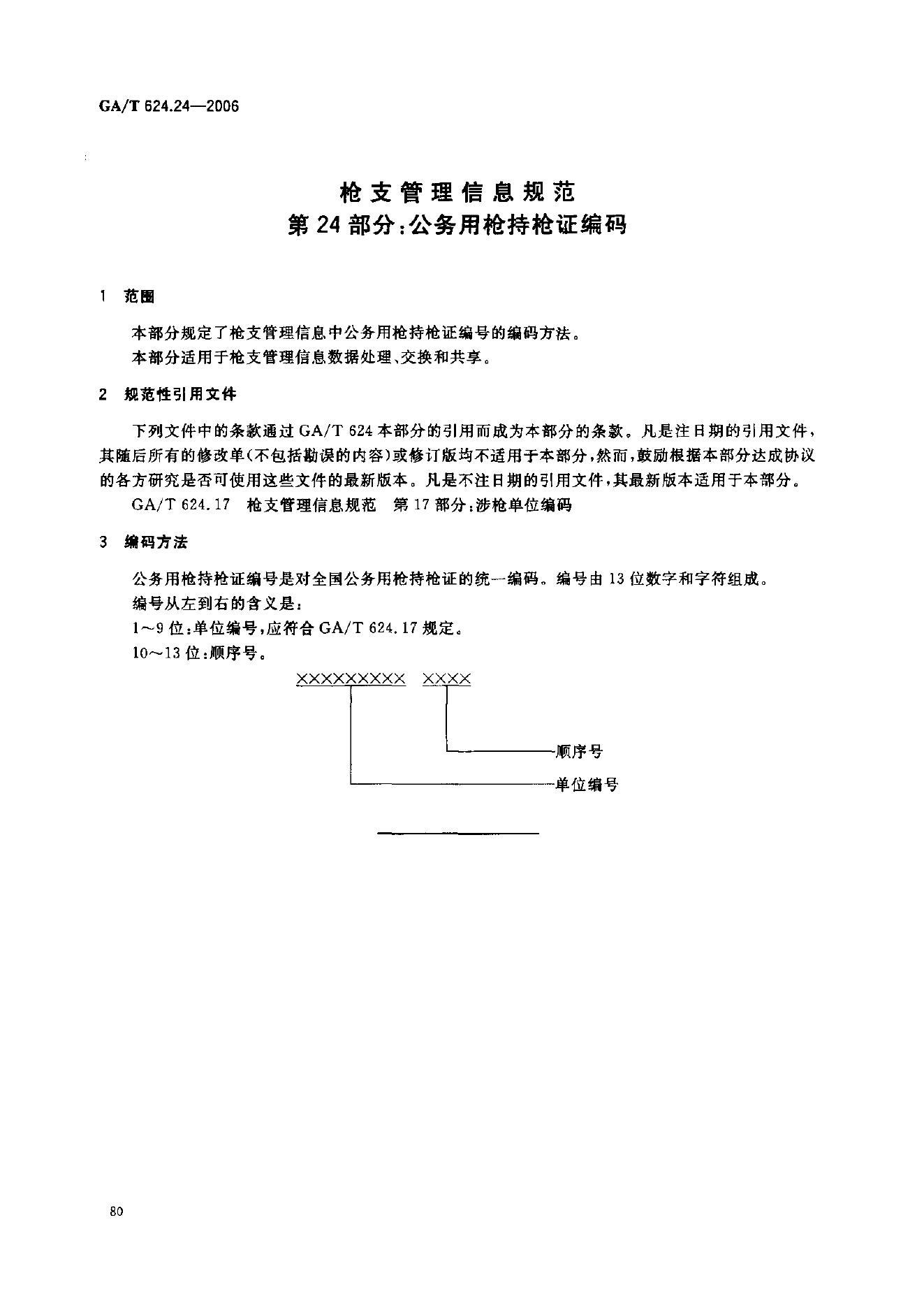 GA/T 624.24—2006

枪支管理信息规范
第24部分:公务用枪持枪证编码

1 范围

本部分规定了枪支管理信息中公务用枪持枪证编号的编码方法。

本部分适用于枪支管理信息数据处理、交换和共享。

2 规范性引用文件

下列文件中的条款通过GA/T 624本部分的引用而成为本部分的条款。凡是注日期的引用文件,其随后所有的修改单(不包括勘误的内容)或修订版均不适用于本部分,然而,鼓励根据本部分达成协议的各方研究是否可使用这些文件的最新版本。凡是不注日期的引用文件,其最新版本适用于本部分。

GA/T 624.17 枪支管理信息规范 第17部分:涉枪单位编码

3 编码方法

公务用枪持枪证编号是对全国公务用枪持枪证的统一编码。编号由13位数字和字符组成。

编号从左到右的含义是:

1~9位:单位编号,应符合GA/T 624.17规定。

10~13位:顺序号。

××××××××× ××××

顺序号

单位编号

80